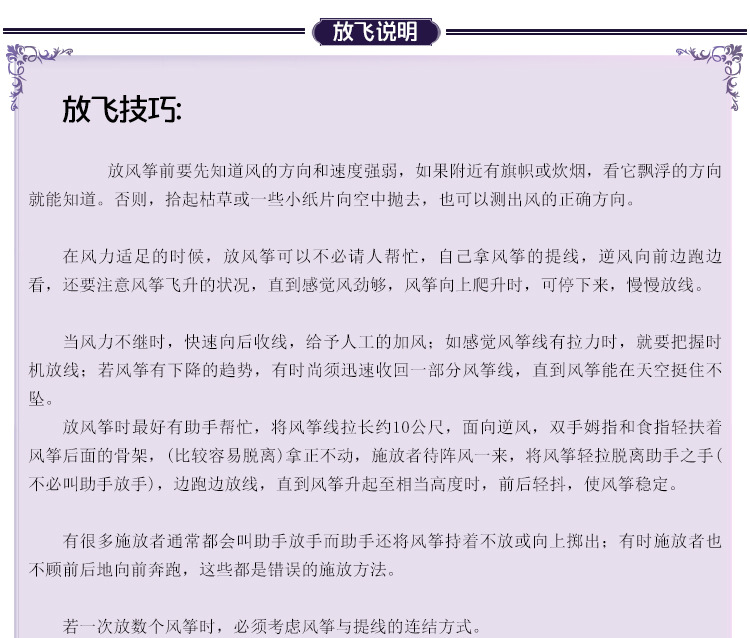 放飞说明

放飞技巧:

放风筝前要先知道风的方向和速度强弱，如果附近有旗帜或炊烟，看它飘浮的方向就能知道。否则，拾起枯草或一些小纸片向空中抛去，也可以测出风的正确方向。

在风力适足的时候，放风筝可以不必请人帮忙，自己拿风筝的提线，逆风向前边跑边看，还要注意风筝飞升的状况，直到感觉风劲够，风筝向上爬升时，可停下来，慢慢放线。

当风力不继时，快速向后收线，给予人工的加风；如感觉风筝线有拉力时，就要把握时机放线；若风筝有下降的趋势，有时尚须迅速收回一部分风筝线，直到风筝能在天空挺住不坠。

放风筝时最好有助手帮忙，将风筝线拉长约10公尺，面向逆风，双手姆指和食指轻扶着风筝后面的骨架，(比较容易脱离)拿正不动，施放者待阵风一来，将风筝轻拉脱离助手之手(不必叫助手放手)，边跑边放线，直到风筝升起至相当高度时，前后轻抖，使风筝稳定。

有很多施放者通常都会叫助手放手而助手还将风筝持着不放或向上掷出；有时施放者也不顾前后地向前奔跑，这些都是错误的施放方法。

若一次放数个风筝时，必须考虑风筝与提线的连结方式。